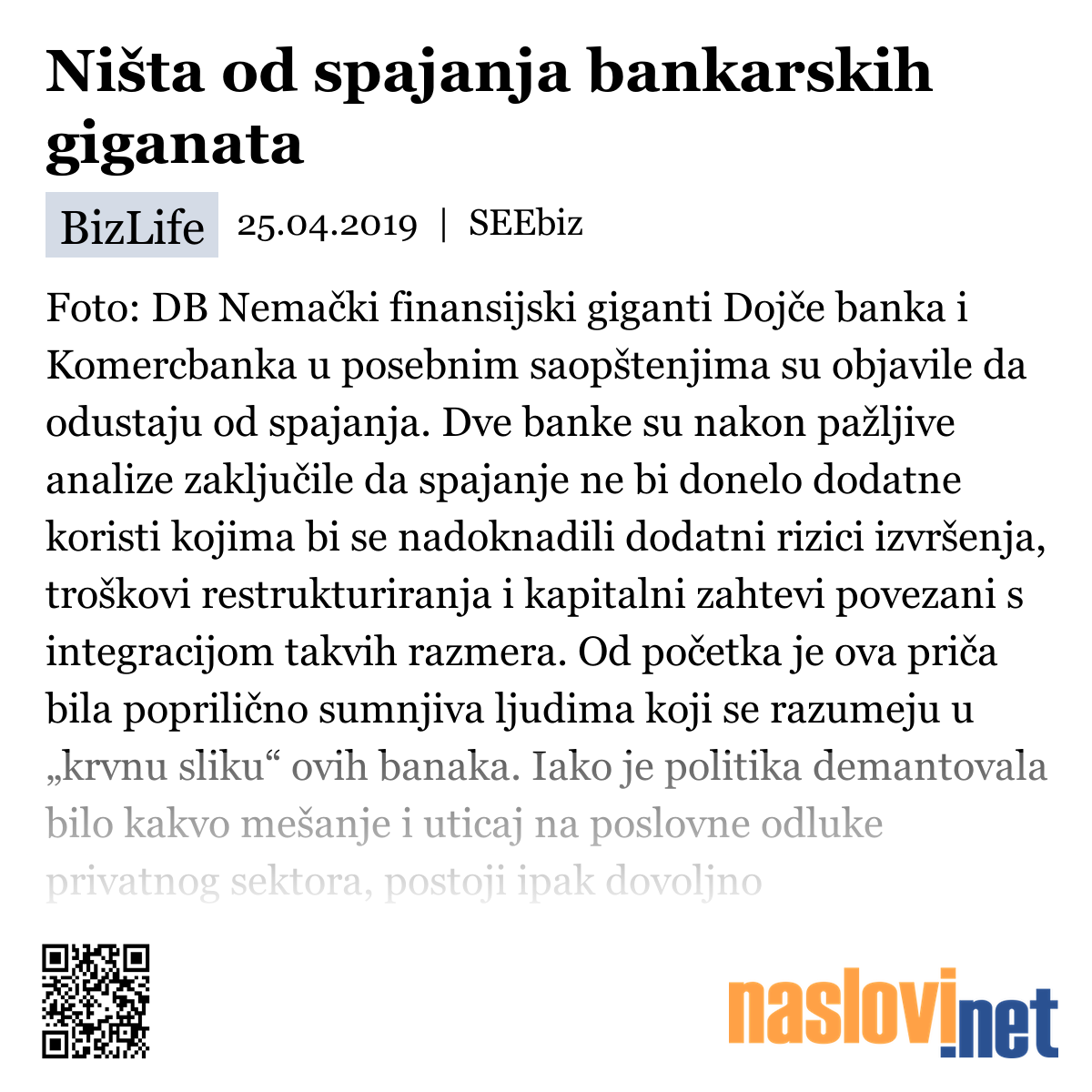 Ništa od spajanja bankarskih giganata

BizLife 25.04.2019 | SEEbiz

Foto: DB Nemački finansijski giganti Dojče banka i Komercbanka u posebnim saopštenjima su objavile da odustaju od spajanja. Dve banke su nakon pažljive analize zaključile da spajanje ne bi donelo dodatne koristi kojima bi se nadoknadili dodatni rizici izvršenja, troškovi restrukturiranja i kapitalni zahtevi povezani s integracijom takvih razmera. Od početka je ova priča bila poprilično sumnjiva ljudima koji se razumeju u „krvnu sliku“ ovih banaka. Iako je politika demantovala bilo kakvo mešanje i uticaj na poslovne odluke privatnog sektora, postoji ipak dovoljno

naslovi.net